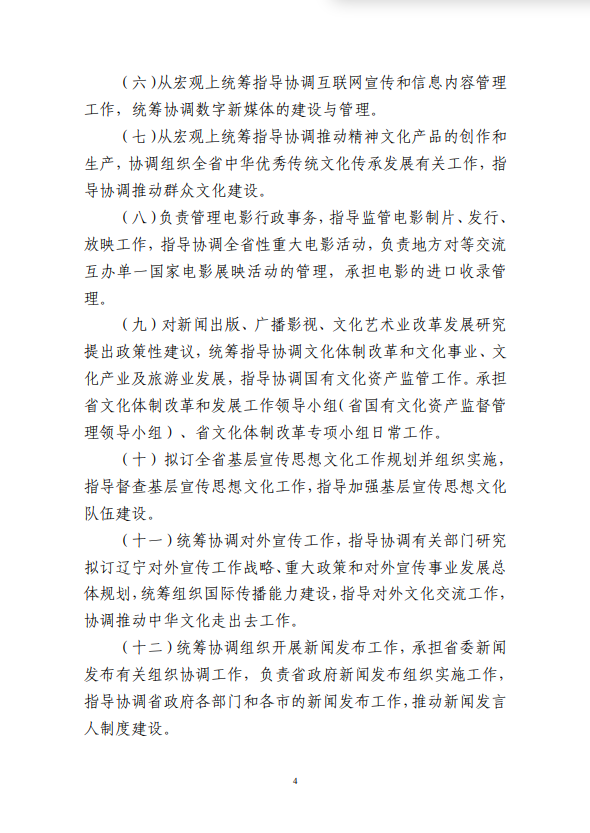 （六）从宏观上统筹指导协调互联网宣传和信息内容管理工作，统筹协调数字新媒体的建设与管理。

（七）从宏观上统筹指导协调推动精神文化产品的创作和生产，协调组织全省中华优秀传统文化传承发展有关工作，指导协调推动群众文化建设。

（八）负责管理电影行政事务，指导监管电影制片、发行、放映工作，指导协调全省性重大电影活动，负责地方对等交流互办单一国家电影展映活动的管理，承担电影的进口收录管理。

（九）对新闻出版、广播影视、文化艺术业改革发展研究提出政策性建议，统筹指导协调文化体制改革和文化事业、文化产业及旅游业发展，指导协调国有文化资产监管工作。承担省文化体制改革和发展工作领导小组（省国有文化资产监督管理领导小组）、省文化体制改革专项小组日常工作。

（十）拟订全省基层宣传思想文化工作规划并组织实施，指导督查基层宣传思想文化工作，指导加强基层宣传思想文化队伍建设。

（十一）统筹协调对外宣传工作，指导协调有关部门研究拟订辽宁对外宣传工作战略、重大政策和对外宣传事业发展总体规划，统筹组织国际传播能力建设，指导对外文化交流工作，协调推动中华文化走出去工作。

（十二）统筹协调组织开展新闻发布工作，承担省委新闻发布有关组织协调工作，负责省政府新闻发布组织实施工作，指导协调省政府各部门和各市的新闻发布工作，推动新闻发言人制度建设。

4